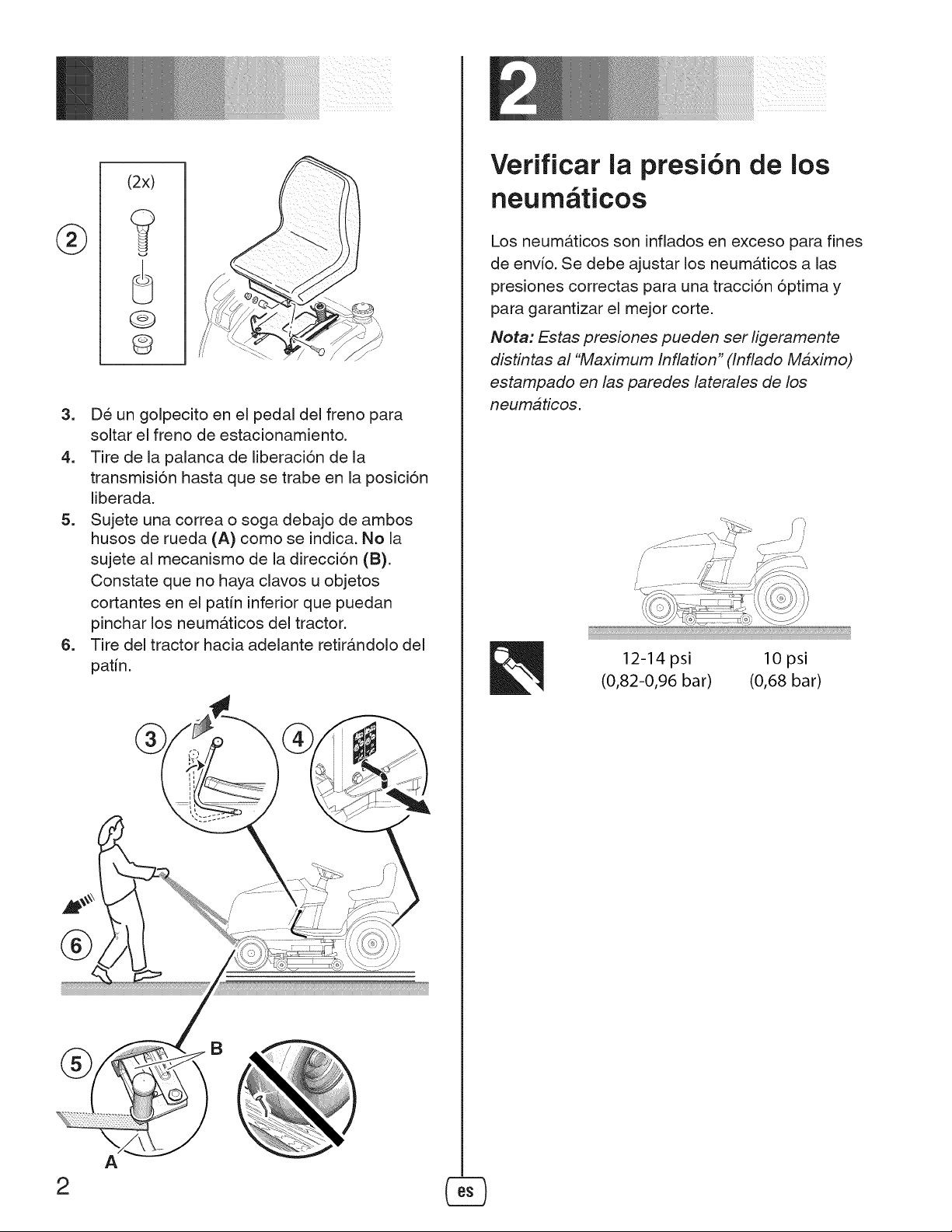 (2x)

②

3. Dé un golpecito en el pedal del freno para soltar el freno de estacionamiento.
4. Tire de la palanca de liberación de la transmisión hasta que se trabe en la posición liberada.
5. Sujete una correa o soga debajo de ambos husos de rueda (A) como se indica. No la sujete al mecanismo de la dirección (B). Constate que no haya clavos u objetos cortantes en el patín inferior que puedan pinchar los neumáticos del tractor.
6. Tire del tractor hacia adelante retirándolo del patín.

③

④

⑥

⑤

B

A

2

2

Verificar la presión de los neumáticos

Los neumáticos son inflados en exceso para fines de envío. Se debe ajustar los neumáticos a las presiones correctas para una tracción óptima y para garantizar el mejor corte.

Nota: Estas presiones pueden ser ligeramente distintas al "Maximum Inflation" (Inflado Máximo) estampado en las paredes laterales de los neumáticos.

12-14 psi
(0,82-0,96 bar)

10 psi
(0,68 bar)

es